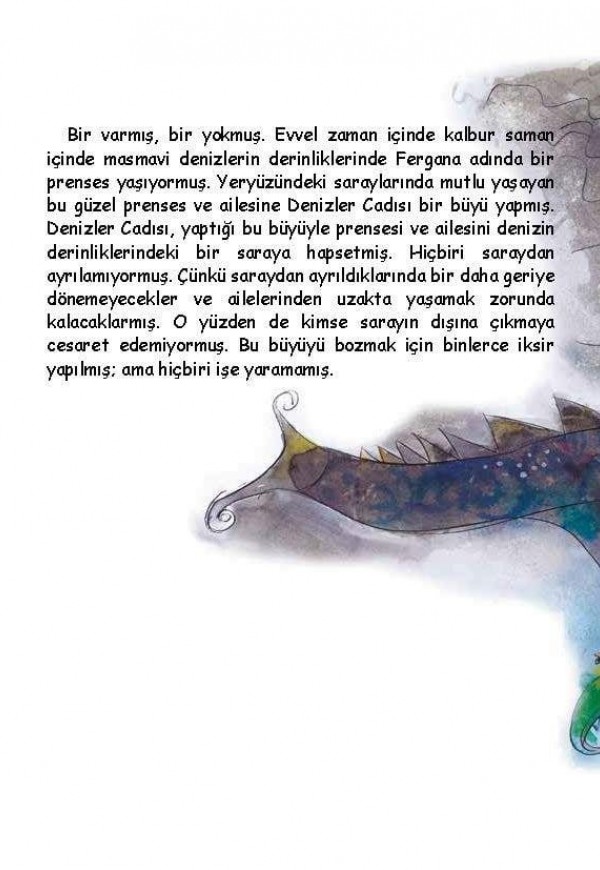 Bir varmış, bir yokmuş. Evvel zaman içinde kalbur saman içinde masmavi denizlerin derinliklerinde Fergana adında bir prenses yaşıyormuş. Yeryüzündeki saraylarında mutlu yaşayan bu güzel prenses ve ailesine Denizler Cadısı bir büyü yapmış. Denizler Cadısı, yaptığı bu büyüyle prensesi ve ailesini denizin derinliklerindeki bir saraya hapsetmiş. Hiçbiri saraydan ayrılamıyormuş. Çünkü saraydan ayrıldıklarında bir daha geriye dönemeyecekler ve ailelerinden uzakta yaşamak zorunda kalacaklarmış. O yüzden de kimse sarayın dışına çıkmaya cesaret edemiyormuş. Bu büyüyü bozmak için binlerce iksir yapılmış; ama hiçbiri işe yaramamış.